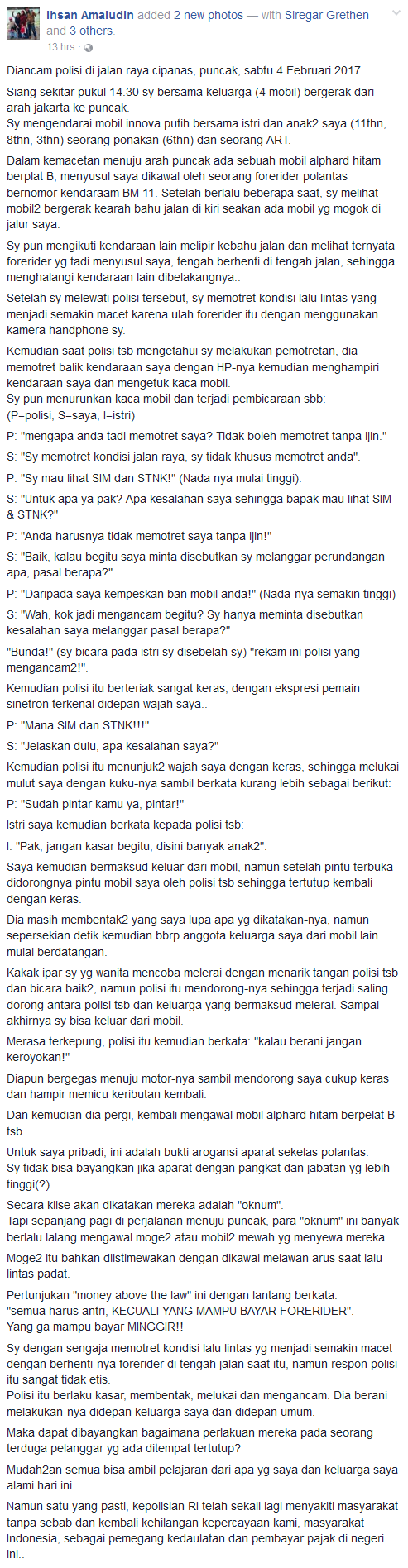 Ihsan Amaludin added 2 new photos — with Siregar Grethen and 3 others.
13 hrs ·

Diancam polisi di jalan raya cipanas, puncak, sabtu 4 Februari 2017.

Siang sekitar pukul 14.30 sy bersama keluarga (4 mobil) bergerak dari arah jakarta ke puncak.
Sy mengendarai mobil innova putih bersama istri dan anak2 saya (11thn, 8thn, 3thn) seorang ponakan (6thn) dan seorang ART.

Dalam kemacetan menuju arah puncak ada sebuah mobil alphard hitam berplat B, menyusul saya dikawal oleh seorang forerider polantas bernomor kendaraam BM 11. Setelah berlalu beberapa saat, sy melihat mobil2 bergerak kearah bahu jalan di kiri seakan ada mobil yg mogok di jalur saya.

Sy pun mengikuti kendaraan lain melipir kebahu jalan dan melihat ternyata forerider yg tadi menyusul saya, tengah berhenti di tengah jalan, sehingga menghalangi kendaraan lain dibelakangnya..

Setelah sy melewati polisi tersebut, sy memotret kondisi lalu lintas yang menjadi semakin macet karena ulah forerider itu dengan menggunakan kamera handphone sy.

Kemudian saat polisi tsb mengetahui sy melakukan pemotretan, dia memotret balik kendaraan saya dengan HP-nya kemudian menghampiri kendaraan saya dan mengetuk kaca mobil.
Sy pun menurunkan kaca mobil dan terjadi pembicaraan sbb:
(P=polisi, S=saya, I=istri)

P: "mengapa anda tadi memotret saya? Tidak boleh memotret tanpa ijin."

S: "Sy memotret kondisi jalan raya, sy tidak khusus memotret anda".

P: "Sy mau lihat SIM dan STNK!" (Nada nya mulai tinggi).

S: "Untuk apa ya pak? Apa kesalahan saya sehingga bapak mau lihat SIM & STNK?"

P: "Anda harusnya tidak memotret saya tanpa ijin!"

S: "Baik, kalau begitu saya minta disebutkan sy melanggar perundangan apa, pasal berapa?"

P: "Daripada saya kempeskan ban mobil anda!" (Nada-nya semakin tinggi)

S: "Wah, kok jadi mengancam begitu? Sy hanya meminta disebutkan kesalahan saya melanggar pasal berapa?"

"Bunda!" (sy bicara pada istri sy disebelah sy) "rekam ini polisi yang mengancam2!".

Kemudian polisi itu berteriak sangat keras, dengan ekspresi pemain sinetron terkenal didepan wajah saya..

P: "Mana SIM dan STNK!!!"

S: "Jelaskan dulu, apa kesalahan saya?"

Kemudian polisi itu menunjuk2 wajah saya dengan keras, sehingga melukai mulut saya dengan kuku-nya sambil berkata kurang lebih sebagai berikut:

P: "Sudah pintar kamu ya, pintar!"

Istri saya kemudian berkata kepada polisi tsb:

I: "Pak, jangan kasar begitu, disini banyak anak2".

Saya kemudian bermaksud keluar dari mobil, namun setelah pintu terbuka didorongnya pintu mobil saya oleh polisi tsb sehingga tertutup kembali dengan keras.

Dia masih membentak2 yang saya lupa apa yg dikatakan-nya, namun sepersekian detik kemudian bbrp anggota keluarga saya dari mobil lain mulai berdatangan.

Kakak ipar sy yg wanita mencoba melerai dengan menarik tangan polisi tsb dan bicara baik2, namun polisi itu mendorong-nya sehingga terjadi saling dorong antara polisi tsb dan keluarga yang bermaksud melerai. Sampai akhirnya sy bisa keluar dari mobil.

Merasa terkepung, polisi itu kemudian berkata: "kalau berani jangan keroyokan!"

Diapun bergegas menuju motor-nya sambil mendorong saya cukup keras dan hampir memicu keributan kembali.

Dan kemudian dia pergi, kembali mengawal mobil alphard hitam berpelat B tsb.

Untuk saya pribadi, ini adalah bukti arogansi aparat sekelas polantas.
Sy tidak bisa bayangkan jika aparat dengan pangkat dan jabatan yg lebih tinggi(?)

Secara klise akan dikatakan mereka adalah "oknum".
Tapi sepanjang pagi di perjalanan menuju puncak, para "oknum" ini banyak berlalu lalang mengawal moge2 atau mobil2 mewah yg menyewa mereka.

Moge2 itu bahkan diistimewakan dengan dikawal melawan arus saat lalu lintas padat.

Pertunjukan "money above the law" ini dengan lantang berkata:
"semua harus antri, KECUALI YANG MAMPU BAYAR FORERIDER".
Yang ga mampu bayar MINGGIR!!

Sy dengan sengaja memotret kondisi lalu lintas yg menjadi semakin macet dengan berhenti-nya forerider di tengah jalan saat itu, namun respon polisi itu sangat tidak etis.
Polisi itu berlaku kasar, membentak, melukai dan mengancam. Dia berani melakukan-nya didepan keluarga saya dan didepan umum.

Maka dapat dibayangkan bagaimana perlakuan mereka pada seorang terduga pelanggar yg ada ditempat tertutup?

Mudah2an semua bisa ambil pelajaran dari apa yg saya dan keluarga saya alami hari ini.

Namun satu yang pasti, kepolisian RI telah sekali lagi menyakiti masyarakat tanpa sebab dan kembali kehilangan kepercayaan kami, masyarakat Indonesia, sebagai pemegang kedaulatan dan pembayar pajak di negeri ini..